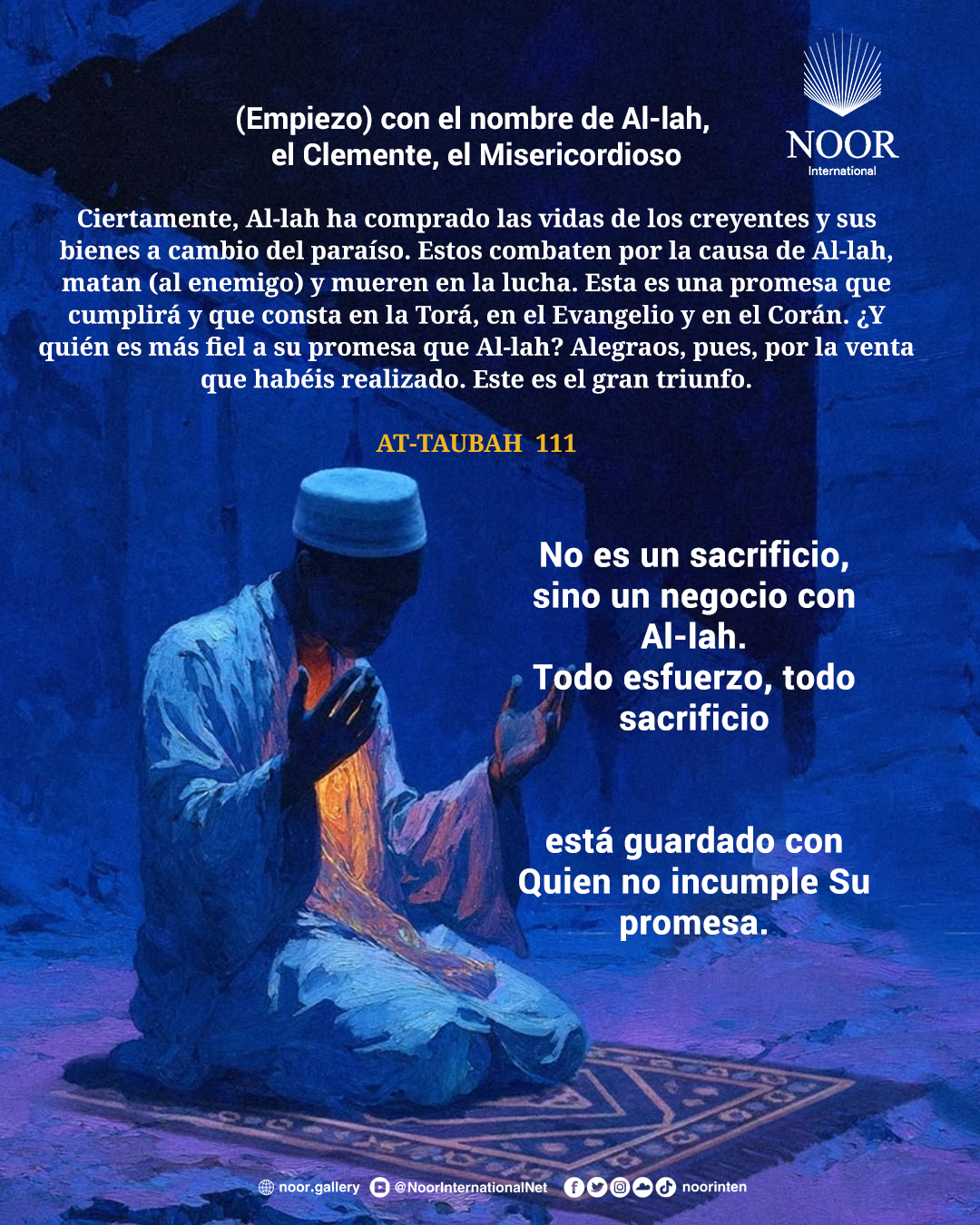 (Empiezo) con el nombre de Al-lah,
el Clemente, el Misericordioso

NOOR
International

Ciertamente, Al-lah ha comprado las vidas de los creyentes y sus bienes a cambio del paraíso. Estos combaten por la causa de Al-lah, matan (al enemigo) y mueren en la lucha. Esta es una promesa que cumplirá y que consta en la Torá, en el Evangelio y en el Corán. ¿Y quién es más fiel a su promesa que Al-lah? Alegraos, pues, por la venta que habéis realizado. Este es el gran triunfo.

AT-TAUBAH 111

No es un sacrificio,
sino un negocio con
Al-lah.
Todo esfuerzo, todo
sacrificio

está guardado con
Quien no incumple Su
promesa.

noor.gallery @NoorInternationalNet noorinten